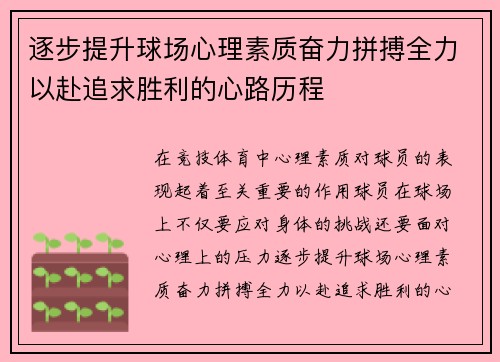 逐步提升球场心理素质奋力拼搏全力以赴追求胜利的心路历程

在竞技体育中心理素质对球员的表现起着至关重要的作用球员在球场上不仅要应对身体的挑战还要面对心理上的压力逐步提升球场心理素质奋力拼搏全力以赴追求胜利的心